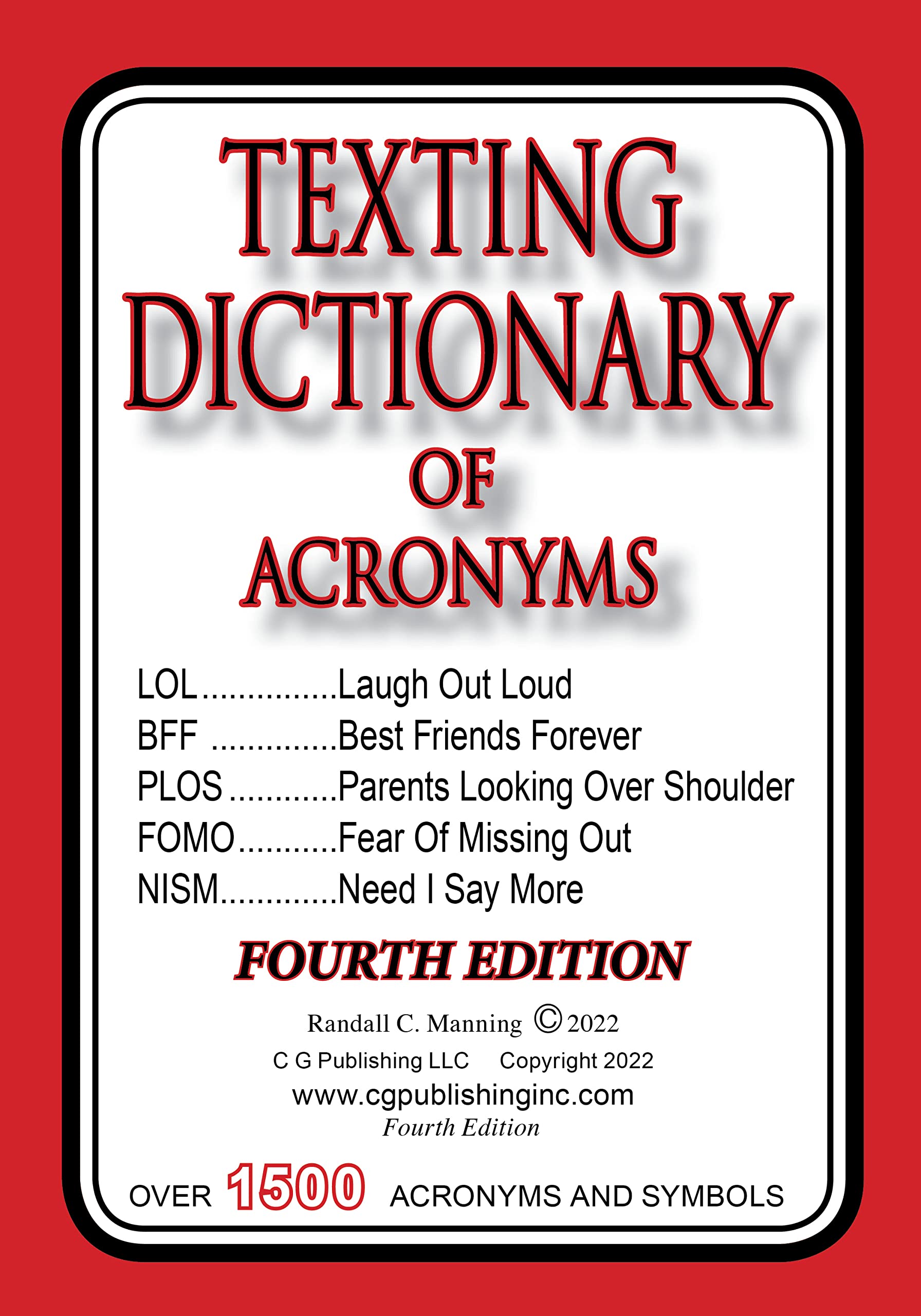 TEXTING DICTIONARY OF ACRONYMS

LOL Laugh Out Loud
BFF Best Friends Forever
PLOS Parents Looking Over Shoulder
FOMO Fear Of Missing Out
NISM Need I Say More

FOURTH EDITION

Randall C. Manning © 2022
C G Publishing LLC Copyright 2022
www.cgpublishinginc.com
Fourth Edition

OVER 1500 ACRONYMS AND SYMBOLS